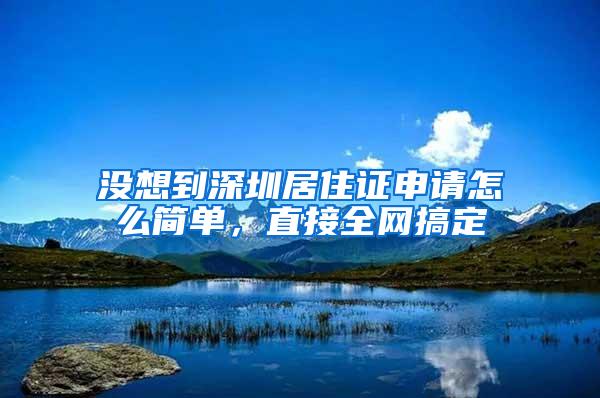 没想到深圳居住证申请怎么简单，直接全网搞定